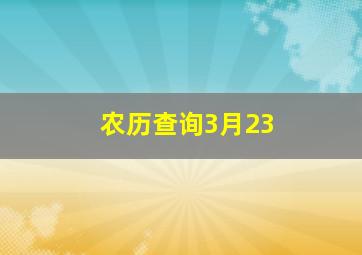 农历查询3月23